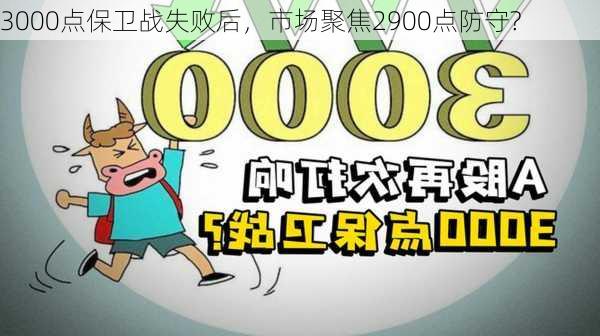 3000点保卫战失败后，市场聚焦2900点防守?

3000

A股再次打响

3000点保卫战?